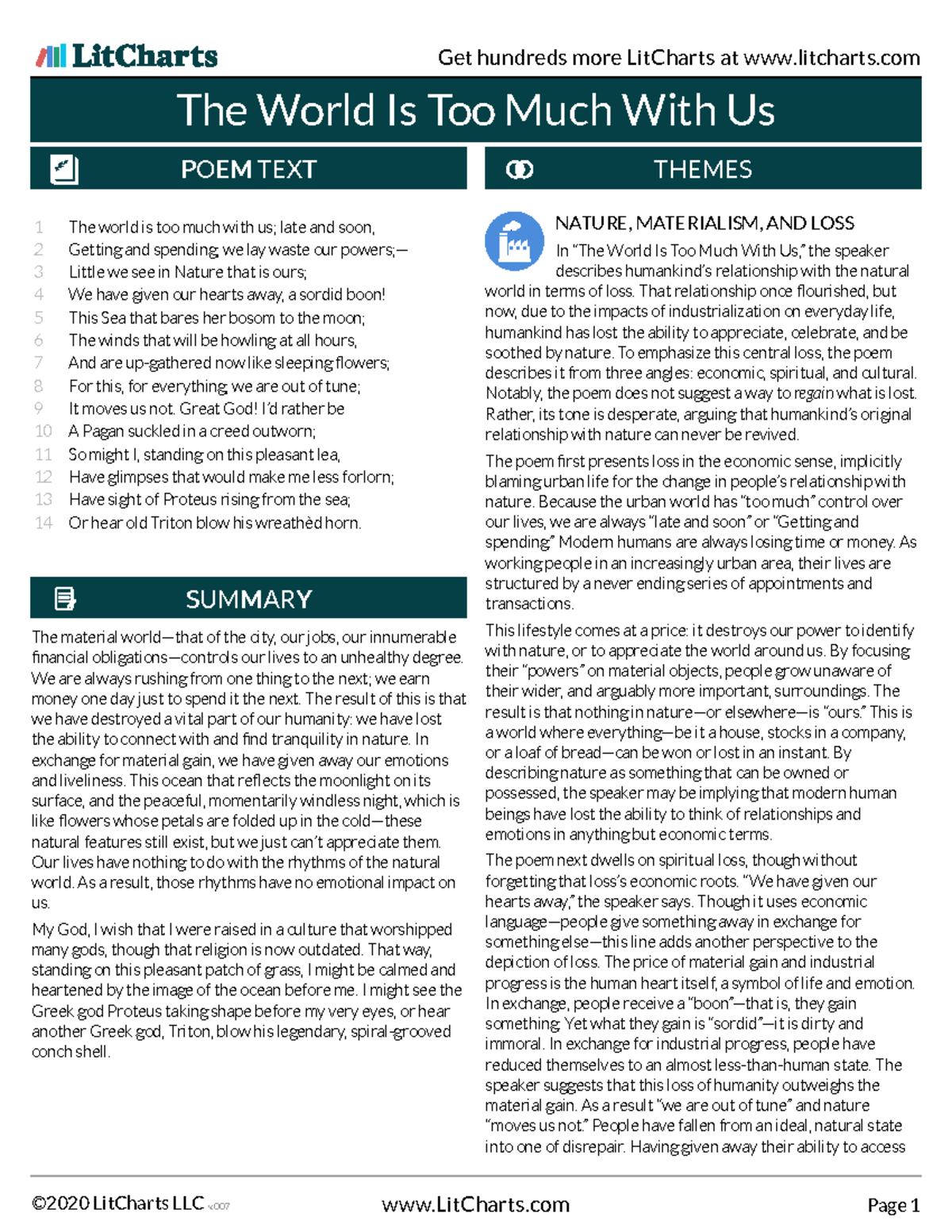 LitCharts

Get hundreds more LitCharts at www.litcharts.com

The World Is Too Much With Us

POEM TEXT

1 The world is too much with us; late and soon,
2 Getting and spending, we lay waste our powers;—
3 Little we see in Nature that is ours;
4 We have given our hearts away, a sordid boon!
5 This Sea that bares her bosom to the moon;
6 The winds that will be howling at all hours,
7 And are up-gathered now like sleeping flowers;
8 For this, for everything, we are out of tune;
9 It moves us not. Great God! I'd rather be
10 A Pagan suckled in a creed outworn;
11 So might I, standing on this pleasant lea,
12 Have glimpses that would make me less forlorn;
13 Have sight of Proteus rising from the sea;
14 Or hear old Triton blow his wreathèd horn.

SUMMARY

The material world—that of the city, our jobs, our innumerable financial obligations—controls our lives to an unhealthy degree. We are always rushing from one thing to the next; we earn money one day just to spend it the next. The result of this is that we have destroyed a vital part of our humanity: we have lost the ability to connect with and find tranquility in nature. In exchange for material gain, we have given away our emotions and liveliness. This ocean that reflects the moonlight on its surface, and the peaceful, momentarily windless night, which is like flowers whose petals are folded up in the cold—these natural features still exist, but we just can't appreciate them. Our lives have nothing to do with the rhythms of the natural world. As a result, those rhythms have no emotional impact on us.

My God, I wish that I were raised in a culture that worshipped many gods, though that religion is now outdated. That way, standing on this pleasant patch of grass, I might be calmed and heartened by the image of the ocean before me. I might see the Greek god Proteus taking shape before my very eyes, or hear another Greek god, Triton, blow his legendary, spiral-grooved conch shell.

THEMES

NATURE, MATERIALISM, AND LOSS

In "The World Is Too Much With Us," the speaker describes humankind's relationship with the natural world in terms of loss. That relationship once flourished, but now, due to the impacts of industrialization on everyday life, humankind has lost the ability to appreciate, celebrate, and be soothed by nature. To emphasize this central loss, the poem describes it from three angles: economic, spiritual, and cultural. Notably, the poem does not suggest a way to regain what is lost. Rather, its tone is desperate, arguing that humankind's original relationship with nature can never be revived.

The poem first presents loss in the economic sense, implicitly blaming urban life for the change in people's relationship with nature. Because the urban world has "too much" control over our lives, we are always "late and soon" or "Getting and spending." Modern humans are always losing time or money. As working people in an increasingly urban area, their lives are structured by a never ending series of appointments and transactions.

This lifestyle comes at a price: it destroys our power to identify with nature, or to appreciate the world around us. By focusing their "powers" on material objects, people grow unaware of their wider, and arguably more important, surroundings. The result is that nothing in nature—or elsewhere—is "ours." This is a world where everything—be it a house, stocks in a company, or a loaf of bread—can be won or lost in an instant. By describing nature as something that can be owned or possessed, the speaker may be implying that modern human beings have lost the ability to think of relationships and emotions in anything but economic terms.

The poem next dwells on spiritual loss, though without forgetting that loss's economic roots. "We have given our hearts away," the speaker says. Though it uses economic language—people give something away in exchange for something else—this line adds another perspective to the depiction of loss. The price of material gain and industrial progress is the human heart itself, a symbol of life and emotion. In exchange, people receive a "boon"—that is, they gain something. Yet what they gain is "sordid"—it is dirty and immoral. In exchange for industrial progress, people have reduced themselves to an almost less-than-human state. The speaker suggests that this loss of humanity outweighs the material gain. As a result "we are out of tune" and nature "moves us not." People have fallen from an ideal, natural state into one of disrepair. Having given away their ability to access

©2020 LitCharts LLC v.007 www.LitCharts.com Page 1